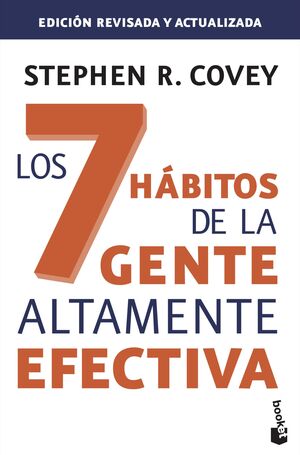 EDICIÓN REVISADA Y ACTUALIZADA

STEPHEN R. COVEY

LOS 7 HÁBITOS DE LA GENTE ALTAMENTE EFECTIVA

booket